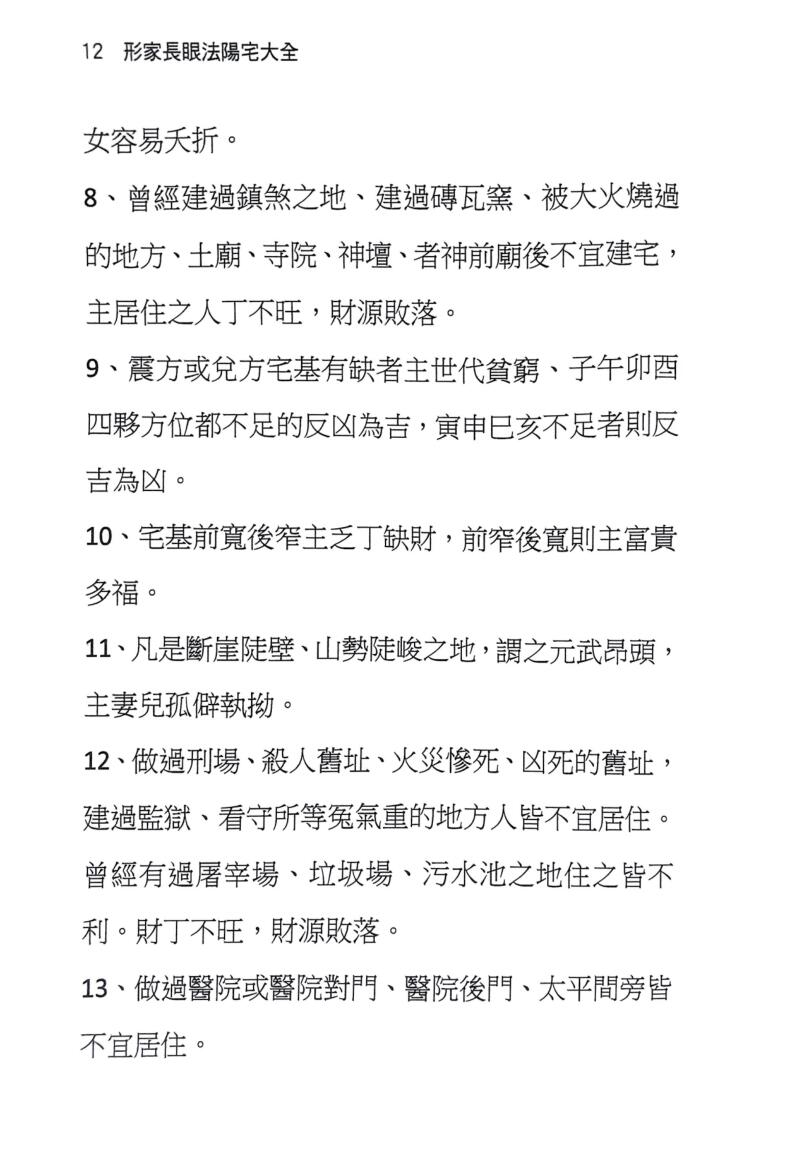 12　形家長眼法陽宅大全

女容易夭折。

8、曾經建過鎮煞之地、建過磚瓦窯、被大火燒過的地方、土廟、寺院、神壇、者神前廟後不宜建宅，主居住之人丁不旺，財源敗落。

9、震方或兌方宅基有缺者主世代貧窮、子午卯酉四夥方位都不足的反凶為吉，寅申巳亥不足者則反吉為凶。

10、宅基前寬後窄主乏丁缺財，前窄後寬則主富貴多福。

11、凡是斷崖陡壁、山勢陡峻之地，謂之元武昂頭，主妻兒孤僻執拗。

12、做過刑場、殺人舊址、火災慘死、凶死的舊址，建過監獄、看守所等冤氣重的地方人皆不宜居住。曾經有過屠宰場、垃圾場、污水池之地住之皆不利。財丁不旺，財源敗落。

13、做過醫院或醫院對門、醫院後門、太平間旁皆不宜居住。